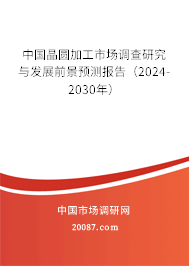 中国晶圆加工市场调查研究与发展前景预测报告（2024-2030年）

中国市场调研网

20087.com